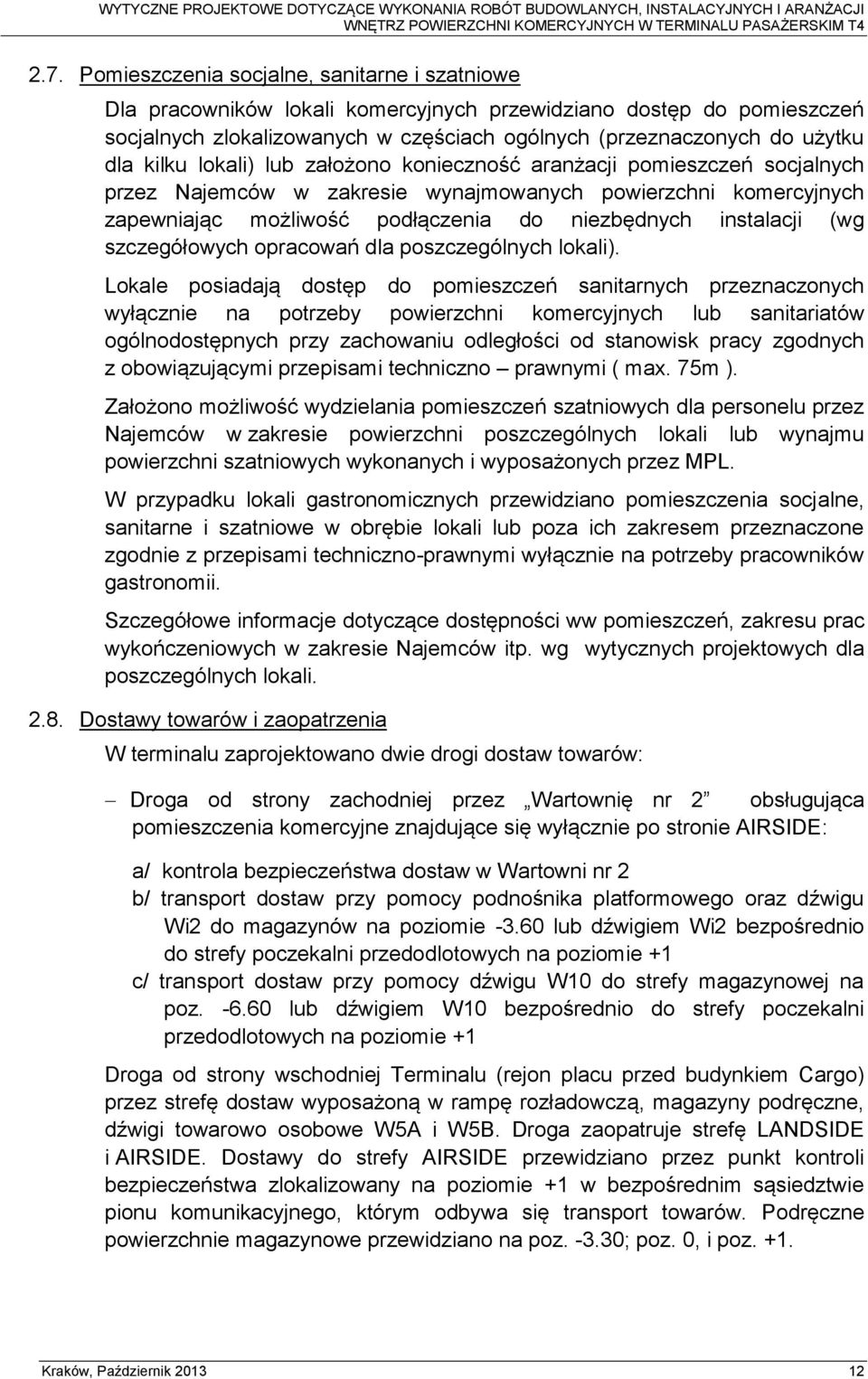 WYTYCZNE PROJEKTOWE DOTYCZĄCE WYKONANIA ROBÓT BUDOWLANYCH, INSTALACYJNYCH I ARANŻACJI WNĘTRZ POWIERZCHNI KOMERCYJNYCH W TERMINALU PASAŻERSKIM T4

2.7. Pomieszczenia socjalne, sanitarne i szatniowe

Dla pracowników lokali komercyjnych przewidziano dostęp do pomieszczeń socjalnych zlokalizowanych w częściach ogólnych (przeznaczonych do użytku dla kilku lokali) lub założono konieczność aranżacji pomieszczeń socjalnych przez Najemców w zakresie wynajmowanych powierzchni komercyjnych zapewniając możliwość podłączenia do niezbędnych instalacji (wg szczegółowych opracowań dla poszczególnych lokali).

Lokale posiadają dostęp do pomieszczeń sanitarnych przeznaczonych wyłącznie na potrzeby powierzchni komercyjnych lub sanitariatów ogólnodostępnych przy zachowaniu odległości od stanowisk pracy zgodnych z obowiązującymi przepisami techniczno – prawnymi ( max. 75m ).

Założono możliwość wydzielania pomieszczeń szatniowych dla personelu przez Najemców w zakresie powierzchni poszczególnych lokali lub wynajmu powierzchni szatniowych wykonanych i wyposażonych przez MPL.

W przypadku lokali gastronomicznych przewidziano pomieszczenia socjalne, sanitarne i szatniowe w obrębie lokali lub poza ich zakresem przeznaczone zgodnie z przepisami techniczno-prawnymi wyłącznie na potrzeby pracowników gastronomii.

Szczegółowe informacje dotyczące dostępności ww pomieszczeń, zakresu prac wykończeniowych w zakresie Najemców itp. wg wytycznych projektowych dla poszczególnych lokali.

2.8. Dostawy towarów i zaopatrzenia

W terminalu zaprojektowano dwie drogi dostaw towarów:

– Droga od strony zachodniej przez „Wartownię nr 2” obsługująca pomieszczenia komercyjne znajdujące się wyłącznie po stronie AIRSIDE:

a/ kontrola bezpieczeństwa dostaw w Wartowni nr 2
b/ transport dostaw przy pomocy podnośnika platformowego oraz dźwigu Wi2 do magazynów na poziomie -3.60 lub dźwigiem Wi2 bezpośrednio do strefy poczekalni przedodlotowych na poziomie +1
c/ transport dostaw przy pomocy dźwigu W10 do strefy magazynowej na poz. -6.60 lub dźwigiem W10 bezpośrednio do strefy poczekalni przedodlotowych na poziomie +1

Droga od strony wschodniej Terminalu (rejon placu przed budynkiem Cargo) przez strefę dostaw wyposażoną w rampę rozładowczą, magazyny podręczne, dźwigi towarowo osobowe W5A i W5B. Droga zaopatruje strefę LANDSIDE i AIRSIDE. Dostawy do strefy AIRSIDE przewidziano przez punkt kontroli bezpieczeństwa zlokalizowany na poziomie +1 w bezpośrednim sąsiedztwie pionu komunikacyjnego, którym odbywa się transport towarów. Podręczne powierzchnie magazynowe przewidziano na poz. -3.30; poz. 0, i poz. +1.

Kraków, Październik 2013 12